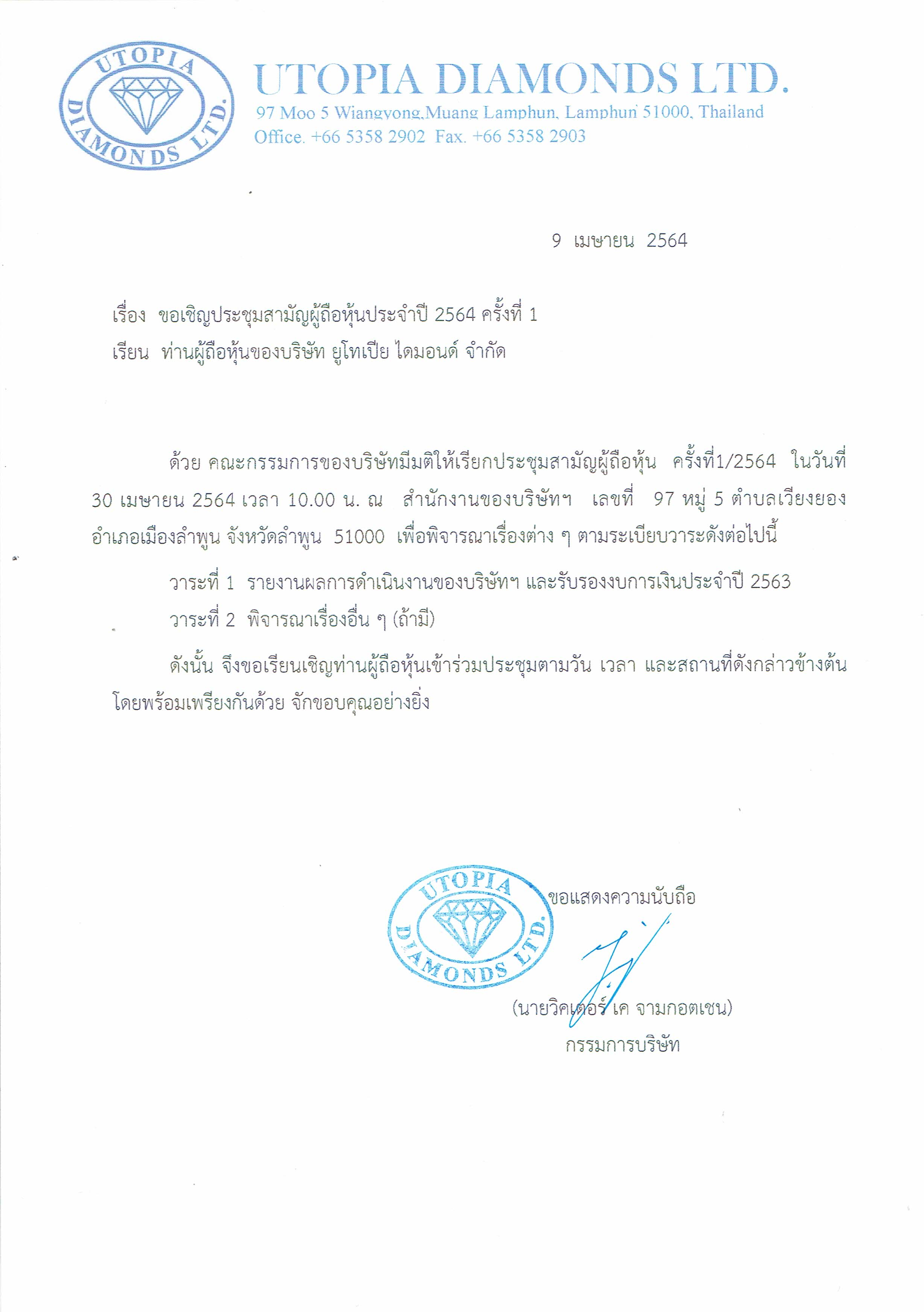 UTOPIA DIAMONDS LTD.

UTOPIA DIAMONDS LTD.
97 Moo 5 Wiangyong,Muang Lamphun, Lamphun 51000, Thailand
Office. +66 5358 2902 Fax. +66 5358 2903

9 เมษายน 2564

เรื่อง ขอเชิญประชุมสามัญผู้ถือหุ้นประจำปี 2564 ครั้งที่ 1

เรียน ท่านผู้ถือหุ้นของบริษัท ยูโทเปีย ไดมอนด์ จำกัด

ด้วย คณะกรรมการของบริษัทมีมติให้เรียกประชุมสามัญผู้ถือหุ้น ครั้งที่1/2564 ในวันที่ 30 เมษายน 2564 เวลา 10.00 น. ณ สำนักงานของบริษัทฯ เลขที่ 97 หมู่ 5 ตำบลเวียงยอง อำเภอเมืองลำพูน จังหวัดลำพูน 51000 เพื่อพิจารณาเรื่องต่าง ๆ ตามระเบียบวาระดังต่อไปนี้

วาระที่ 1 รายงานผลการดำเนินงานของบริษัทฯ และรับรองงบการเงินประจำปี 2563

วาระที่ 2 พิจารณาเรื่องอื่น ๆ (ถ้ามี)

ดังนั้น จึงขอเรียนเชิญท่านผู้ถือหุ้นเข้าร่วมประชุมตามวัน เวลา และสถานที่ดังกล่าวข้างต้น โดยพร้อมเพรียงกันด้วย จักขอบคุณอย่างยิ่ง

UTOPIA DIAMONDS LTD.

ขอแสดงความนับถือ

(นายวิคเตอร์ เค จามกอตเชน)
กรรมการบริษัท